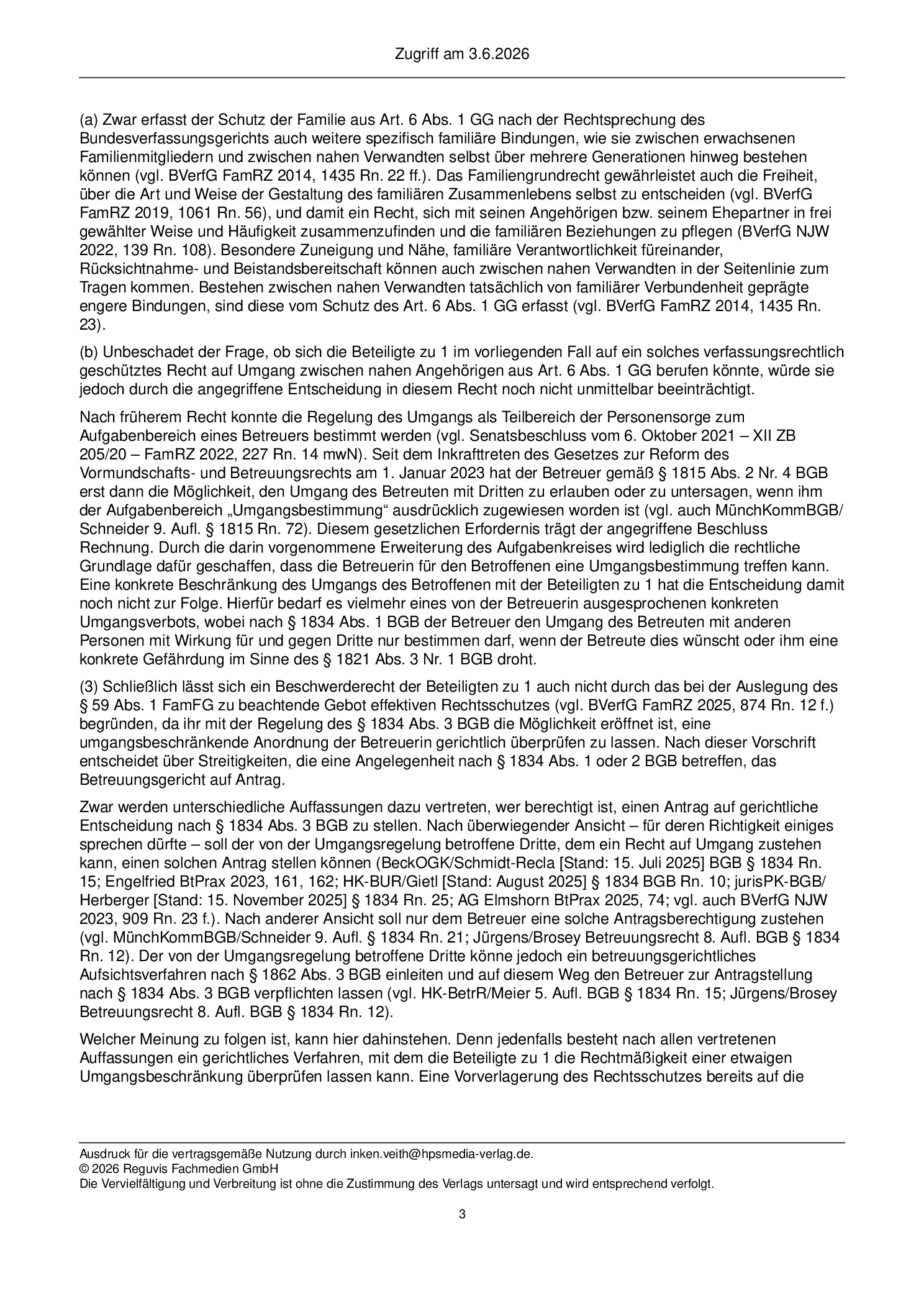 Zugriff am 3.6.2026

(a) Zwar erfasst der Schutz der Familie aus Art. 6 Abs. 1 GG nach der Rechtsprechung des Bundesverfassungsgerichts auch weitere spezifisch familiäre Bindungen, wie sie zwischen erwachsenen Familienmitgliedern und zwischen nahen Verwandten selbst über mehrere Generationen hinweg bestehen können (vgl. BVerfG FamRZ 2014, 1435 Rn. 22 ff.). Das Familiengrundrecht gewährleistet auch die Freiheit, über die Art und Weise der Gestaltung des familiären Zusammenlebens selbst zu entscheiden (vgl. BVerfG FamRZ 2019, 1061 Rn. 56), und damit ein Recht, sich mit seinen Angehörigen bzw. seinem Ehepartner in frei gewählter Weise und Häufigkeit zusammenzufinden und die familiären Beziehungen zu pflegen (BVerfG NJW 2022, 139 Rn. 108). Besondere Zuneigung und Nähe, familiäre Verantwortlichkeit füreinander, Rücksichtnahme- und Beistandsbereitschaft können auch zwischen nahen Verwandten in der Seitenlinie zum Tragen kommen. Bestehen zwischen nahen Verwandten tatsächlich von familiärer Verbundenheit geprägte engere Bindungen, sind diese vom Schutz des Art. 6 Abs. 1 GG erfasst (vgl. BVerfG FamRZ 2014, 1435 Rn. 23).

(b) Unbeschadet der Frage, ob sich die Beteiligte zu 1 im vorliegenden Fall auf ein solches verfassungsrechtlich geschütztes Recht auf Umgang zwischen nahen Angehörigen aus Art. 6 Abs. 1 GG berufen könnte, würde sie jedoch durch die angegriffene Entscheidung in diesem Recht noch nicht unmittelbar beeinträchtigt.

Nach früherem Recht konnte die Regelung des Umgangs als Teilbereich der Personensorge zum Aufgabenbereich eines Betreuers bestimmt werden (vgl. Senatsbeschluss vom 6. Oktober 2021 – XII ZB 205/20 – FamRZ 2022, 227 Rn. 14 mwN). Seit dem Inkrafttreten des Gesetzes zur Reform des Vormundschafts- und Betreuungsrechts am 1. Januar 2023 hat der Betreuer gemäß § 1815 Abs. 2 Nr. 4 BGB erst dann die Möglichkeit, den Umgang des Betreuten mit Dritten zu erlauben oder zu untersagen, wenn ihm der Aufgabenbereich „Umgangsbestimmung“ ausdrücklich zugewiesen worden ist (vgl. auch MünchKommBGB/Schneider 9. Aufl. § 1815 Rn. 72). Diesem gesetzlichen Erfordernis trägt der angegriffene Beschluss Rechnung. Durch die darin vorgenommene Erweiterung des Aufgabenkreises wird lediglich die rechtliche Grundlage dafür geschaffen, dass die Betreuerin für den Betroffenen eine Umgangsbestimmung treffen kann. Eine konkrete Beschränkung des Umgangs des Betroffenen mit der Beteiligten zu 1 hat die Entscheidung damit noch nicht zur Folge. Hierfür bedarf es vielmehr eines von der Betreuerin ausgesprochenen konkreten Umgangsverbots, wobei nach § 1834 Abs. 1 BGB der Betreuer den Umgang des Betreuten mit anderen Personen mit Wirkung für und gegen Dritte nur bestimmen darf, wenn der Betreute dies wünscht oder ihm eine konkrete Gefährdung im Sinne des § 1821 Abs. 3 Nr. 1 BGB droht.

(3) Schließlich lässt sich ein Beschwerderecht der Beteiligten zu 1 auch nicht durch das bei der Auslegung des § 59 Abs. 1 FamFG zu beachtende Gebot effektiven Rechtsschutzes (vgl. BVerfG FamRZ 2025, 874 Rn. 12 f.) begründen, da ihr mit der Regelung des § 1834 Abs. 3 BGB die Möglichkeit eröffnet ist, eine umgangsbeschränkende Anordnung der Betreuerin gerichtlich überprüfen zu lassen. Nach dieser Vorschrift entscheidet über Streitigkeiten, die eine Angelegenheit nach § 1834 Abs. 1 oder 2 BGB betreffen, das Betreuungsgericht auf Antrag.

Zwar werden unterschiedliche Auffassungen dazu vertreten, wer berechtigt ist, einen Antrag auf gerichtliche Entscheidung nach § 1834 Abs. 3 BGB zu stellen. Nach überwiegender Ansicht – für deren Richtigkeit einiges sprechen dürfte – soll der von der Umgangsregelung betroffene Dritte, dem ein Recht auf Umgang zustehen kann, einen solchen Antrag stellen können (BeckOGK/Schmidt-Recla [Stand: 15. Juli 2025] BGB § 1834 Rn. 15; Engelfried BtPrax 2023, 161, 162; HK-BUR/Gietl [Stand: August 2025] § 1834 BGB Rn. 10; jurisPK-BGB/Herberger [Stand: 15. November 2025] § 1834 Rn. 25; AG Elmshorn BtPrax 2025, 74; vgl. auch BVerfG NJW 2023, 909 Rn. 23 f.). Nach anderer Ansicht soll nur dem Betreuer eine solche Antragsberechtigung zustehen (vgl. MünchKommBGB/Schneider 9. Aufl. § 1834 Rn. 21; Jürgens/Brosey Betreuungsrecht 8. Aufl. BGB § 1834 Rn. 12). Der von der Umgangsregelung betroffene Dritte könne jedoch ein betreuungsgerichtliches Aufsichtsverfahren nach § 1862 Abs. 3 BGB einleiten und auf diesem Weg den Betreuer zur Antragstellung nach § 1834 Abs. 3 BGB verpflichten lassen (vgl. HK-BetrR/Meier 5. Aufl. BGB § 1834 Rn. 15; Jürgens/Brosey Betreuungsrecht 8. Aufl. BGB § 1834 Rn. 12).

Welcher Meinung zu folgen ist, kann hier dahinstehen. Denn jedenfalls besteht nach allen vertretenen Auffassungen ein gerichtliches Verfahren, mit dem die Beteiligte zu 1 die Rechtmäßigkeit einer etwaigen Umgangsbeschränkung überprüfen lassen kann. Eine Vorverlagerung des Rechtsschutzes bereits auf die

Ausdruck für die vertragsgemäße Nutzung durch inken.veith@hpsmedia-verlag.de.
© 2026 Reguvis Fachmedien GmbH
Die Vervielfältigung und Verbreitung ist ohne die Zustimmung des Verlags untersagt und wird entsprechend verfolgt.

3